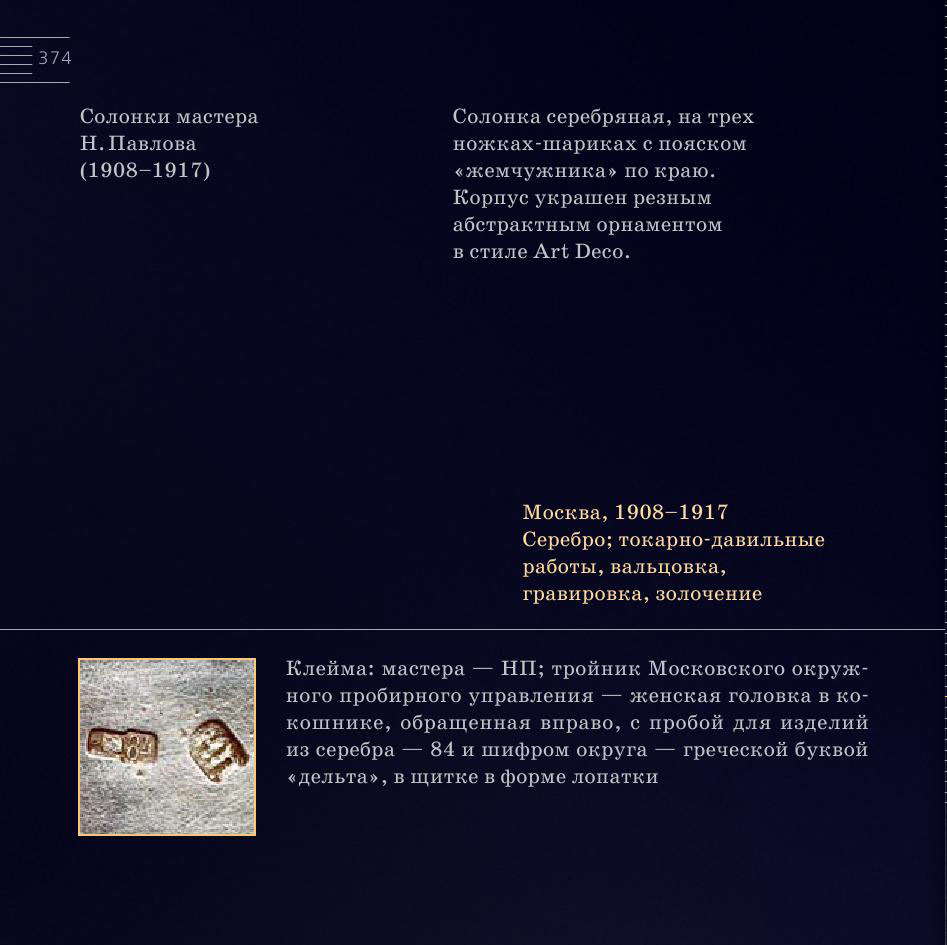 374

Солонки мастера Н. Павлова (1908–1917)

Солонка серебряная, на трех ножках-шариках с пояском «жемчужника» по краю. Корпус украшен резным абстрактным орнаментом в стиле Art Deco.

Москва, 1908–1917
Серебро; токарно-давильные работы, вальцовка, гравировка, золочение

Клейма: мастера — НП; тройник Московского окружного пробирного управления — женская головка в кокошнике, обращенная вправо, с пробой для изделий из серебра — 84 и шифром округа — греческой буквой «дельта», в щитке в форме лопатки